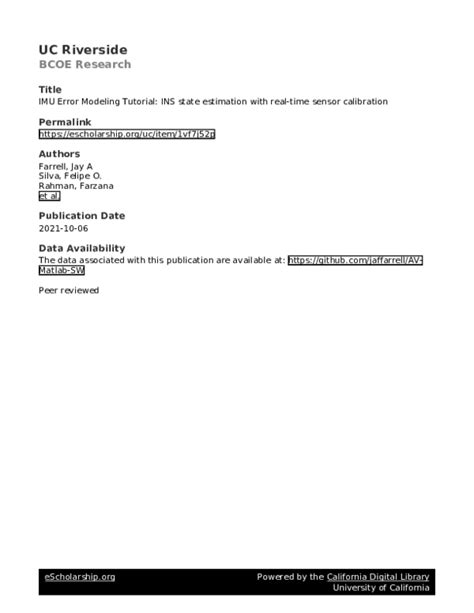 UC Riverside
BCOE Research

Title
IMU Error Modeling Tutorial: INS state estimation with real-time sensor calibration

Permalink
https://escholarship.org/uc/item/1vf7j52p

Authors
Farrell, Jay A
Silva, Felipe O.
Rahman, Farzana
et al.

Publication Date
2021-10-06

Data Availability
The data associated with this publication are available at: https://github.com/jaffarrell/AV-Matlab-SW

Peer reviewed

eScholarship.org
Powered by the California Digital Library
University of California